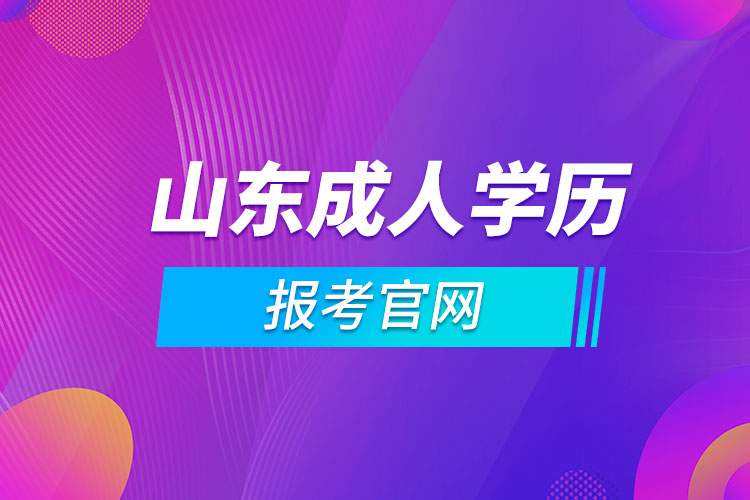 山东成人学历

报考官网